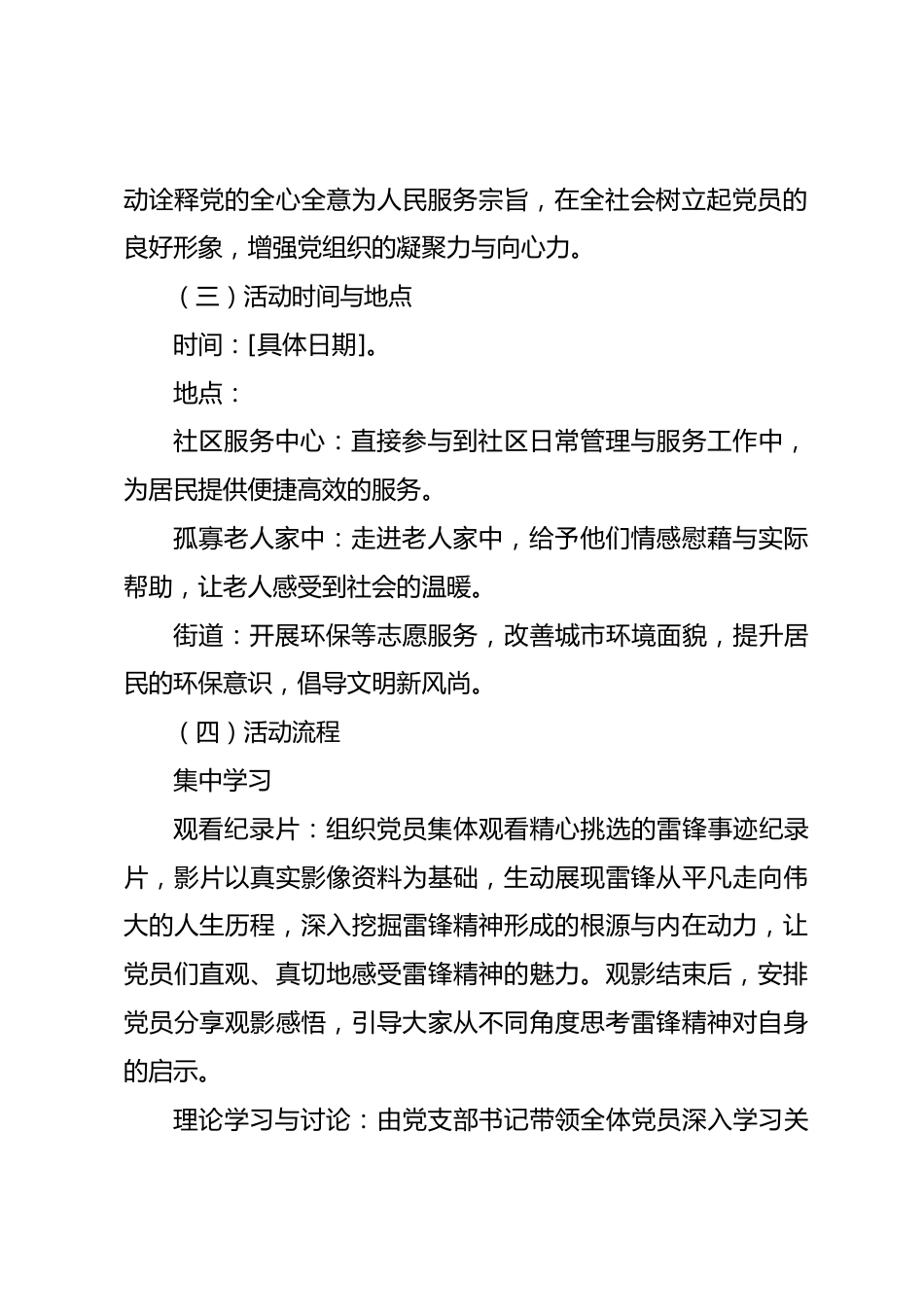 动诠释党的全心全意为人民服务宗旨，在全社会树立起党员的良好形象，增强党组织的凝聚力与向心力。

（三）活动时间与地点

时间：[具体日期]。

地点：

社区服务中心：直接参与到社区日常管理与服务工作中，为居民提供便捷高效的服务。

孤寡老人家中：走进老人家中，给予他们情感慰藉与实际帮助，让老人感受到社会的温暖。

街道：开展环保等志愿服务，改善城市环境面貌，提升居民的环保意识，倡导文明新风尚。

（四）活动流程

集中学习

观看纪录片：组织党员集体观看精心挑选的雷锋事迹纪录片，影片以真实影像资料为基础，生动展现雷锋从平凡走向伟大的人生历程，深入挖掘雷锋精神形成的根源与内在动力，让党员们直观、真切地感受雷锋精神的魅力。观影结束后，安排党员分享观影感悟，引导大家从不同角度思考雷锋精神对自身的启示。

理论学习与讨论：由党支部书记带领全体党员深入学习关